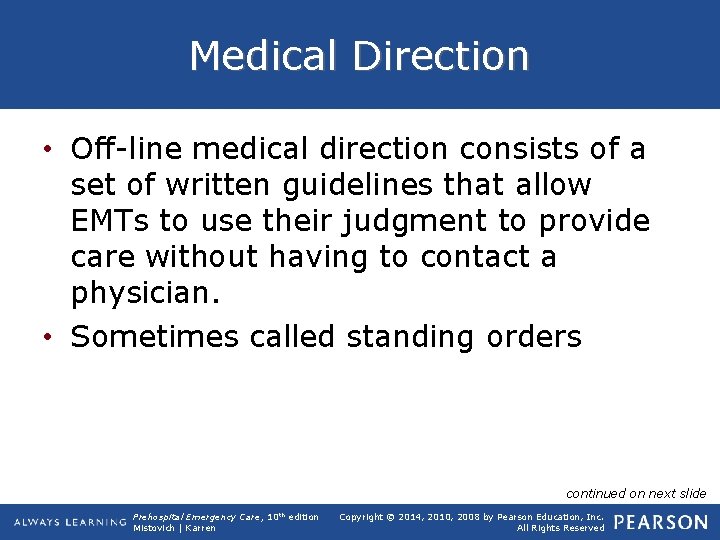 Medical Direction

• Off-line medical direction consists of a set of written guidelines that allow EMTs to use their judgment to provide care without having to contact a physician.

• Sometimes called standing orders

continued on next slide

ALWAYS LEARNING

Prehospital Emergency Care, 10th edition
Mistovich | Karren

Copyright © 2014, 2010, 2008 by Pearson Education, Inc.
All Rights Reserved

PEARSON